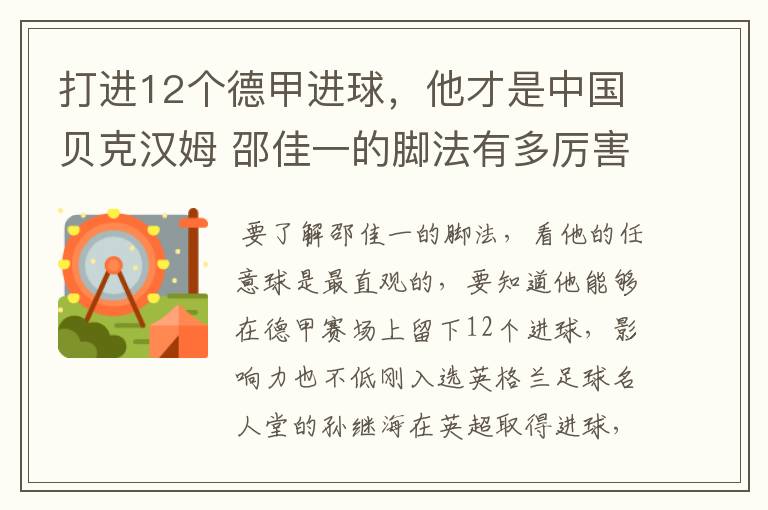 打进12个德甲进球，他才是中国贝克汉姆 邵佳一的脚法有多厉害

要了解邵佳一的脚法，看他的任意球是最直观的，要知道他能够在德甲赛场上留下12个进球，影响力也不低刚入选英格兰足球名人堂的孙继海在英超取得进球，